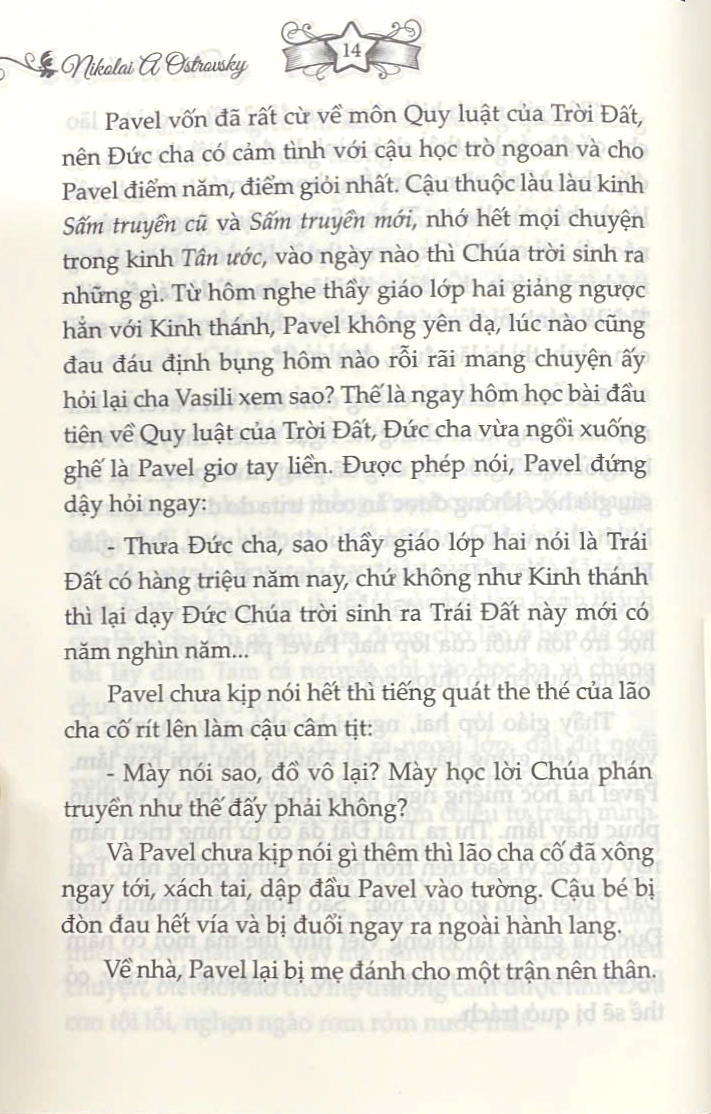 Nikolai A Ostrovsky 14

Pavel vốn đã rất cừ về môn Quy luật của Trời Đất, nên Đức cha có cảm tình với cậu học trò ngoan và cho Pavel điểm năm, điểm giỏi nhất. Cậu thuộc làu làu kinh Sấm truyền cũ và Sấm truyền mới, nhớ hết mọi chuyện trong kinh Tân ước, vào ngày nào thì Chúa trời sinh ra những gì. Từ hôm nghe thầy giáo lớp hai giảng ngược hẳn với Kinh thánh, Pavel không yên dạ, lúc nào cũng đau đáu định bụng hôm nào rỗi rãi mang chuyện ấy hỏi lại cha Vasili xem sao? Thế là ngay hôm học bài đầu tiên về Quy luật của Trời Đất, Đức cha vừa ngồi xuống ghế là Pavel giơ tay liền. Được phép nói, Pavel đứng dậy hỏi ngay:

- Thưa Đức cha, sao thầy giáo lớp hai nói là Trái Đất có hàng triệu năm nay, chứ không như Kinh thánh thì lại dạy Đức Chúa trời sinh ra Trái Đất này mới có năm nghìn năm...

Pavel chưa kịp nói hết thì tiếng quát the thé của lão cha cố rít lên làm cậu câm tịt:

- Mày nói sao, đồ vô lại? Mày học lời Chúa phán truyền như thế đấy phải không?

Và Pavel chưa kịp nói gì thêm thì lão cha cố đã xông ngay tới, xách tai, dập đầu Pavel vào tường. Cậu bé bị đòn đau hết vía và bị đuổi ngay ra ngoài hành lang.

Về nhà, Pavel lại bị mẹ đánh cho một trận nên thân.